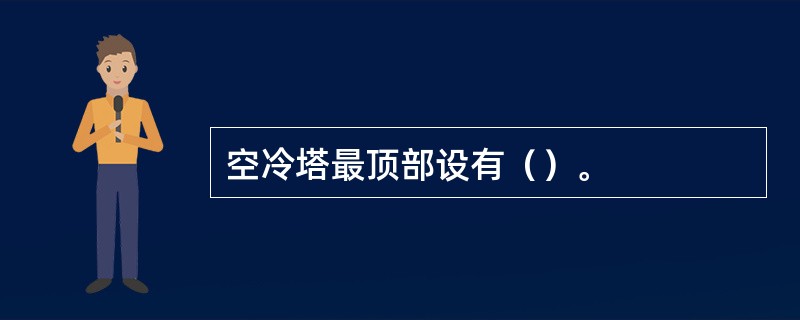 空冷塔最顶部设有（）。